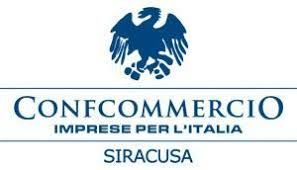 CONFCOMMERCIO
IMPRESE PER L'ITALIA
SIRACUSA